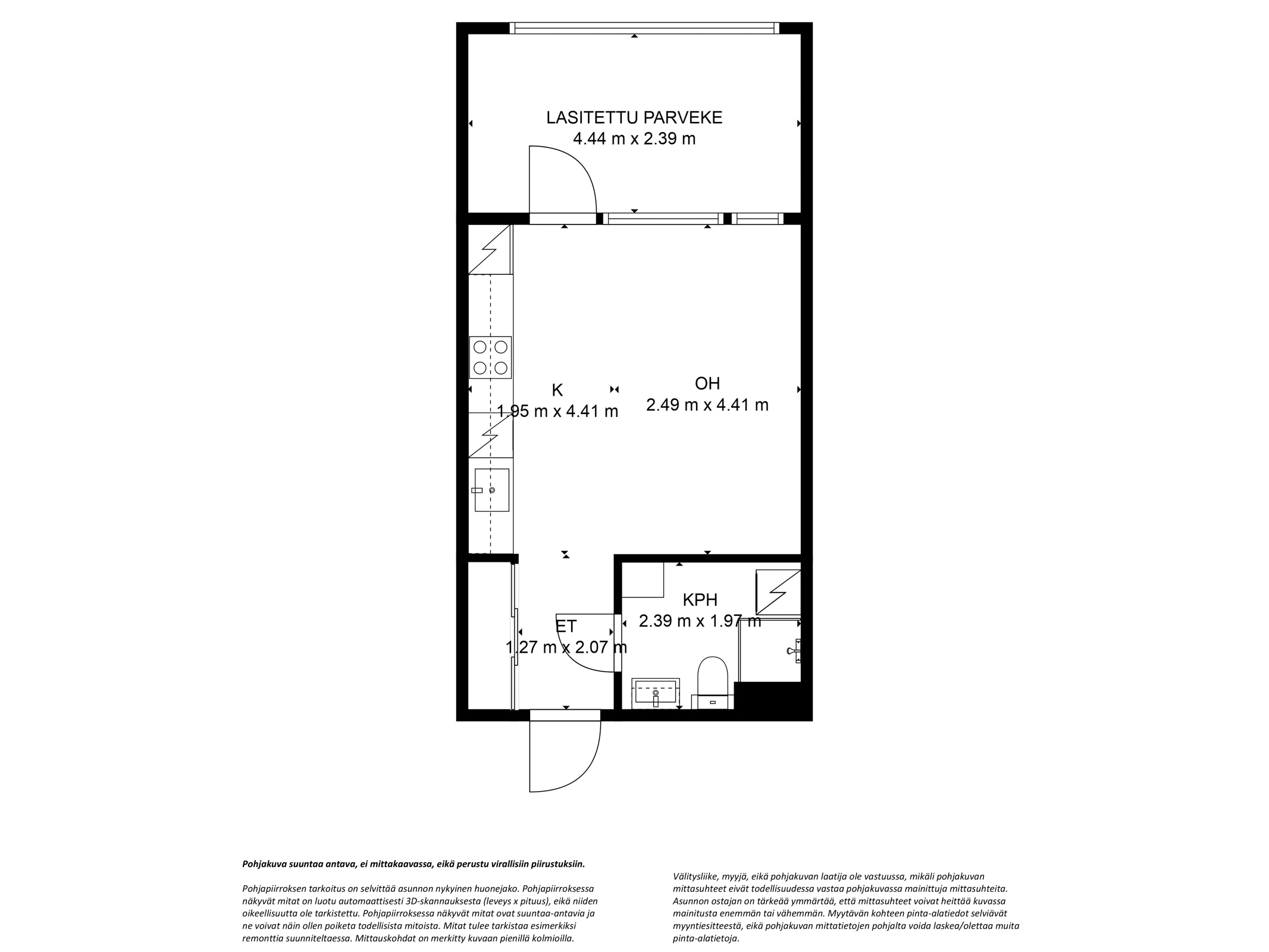 LASITETTU PARVEKE
4.44 m x 2.39 m

K
1.95 m x 4.41 m

OH
2.49 m x 4.41 m

KPH
2.39 m x 1.97 m

ET
1.27 m x 2.07 m

Pohjakuva suuntaa antava, ei mittakaavassa, eikä perustu virallisiin piirustuksiin.

Pohjapiirroksen tarkoitus on selvittää asunnon nykyinen huonejako. Pohjapiirroksessa näkyvät mitat on luotu automaattisesti 3D-skannauksesta (leveys x pituus), eikä niiden oikeellisuutta ole tarkistettu. Pohjapiirroksessa näkyvät mitat ovat suuntaa-antavia ja ne voivat näin ollen poiketa todellisista mitoista. Mitat tulee tarkistaa esimerkiksi remonttia suunniteltaessa. Mittauskohdat on merkitty kuvaan pienillä kolmioilla.

Välitysliike, myyjä, eikä pohjakuvan laatija ole vastuussa, mikäli pohjakuvan mittasuhteet eivät todellisuudessa vastaa pohjakuvassa mainittuja mittasuhteita. Asunnon ostajan on tärkeää ymmärtää, että mittasuhteet voivat heittää kuvassa mainitusta enemmän tai vähemmän. Myytävän kohteen pinta-alatiedot selviävät myyntiesitteestä, eikä pohjakuvan mittatietojen pohjalta voida laskea/olettaa muita pinta-alatietoja.